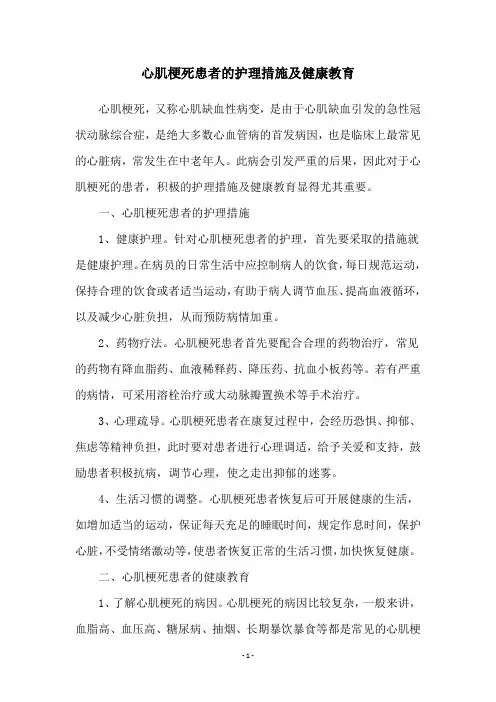 心肌梗死患者的护理措施及健康教育

心肌梗死，又称心肌缺血性病变，是由于心肌缺血引发的急性冠状动脉综合症，是绝大多数心血管病的首发病因，也是临床上最常见的心脏病，常发生在中老年人。此病会引发严重的后果，因此对于心肌梗死的患者，积极的护理措施及健康教育显得尤其重要。

一、心肌梗死患者的护理措施

1、健康护理。针对心肌梗死患者的护理，首先要采取的措施就是健康护理。在病员的日常生活中应控制病人的饮食，每日规范运动，保持合理的饮食或者适当运动，有助于病人调节血压、提高血液循环，以及减少心脏负担，从而预防病情加重。

2、药物疗法。心肌梗死患者首先要配合合理的药物治疗，常见的药物有降血脂药、血液稀释药、降压药、抗血小板药等。若有严重的病情，可采用溶栓治疗或大动脉瓣置换术等手术治疗。

3、心理疏导。心肌梗死患者在康复过程中，会经历恐惧、抑郁、焦虑等精神负担，此时要对患者进行心理调适，给予关爱和支持，鼓励患者积极抗病，调节心理，使之走出抑郁的迷雾。

4、生活习惯的调整。心肌梗死患者恢复后可开展健康的生活，如增加适当的运动，保证每天充足的睡眠时间，规定作息时间，保护心脏，不受情绪激动等，使患者恢复正常的生活习惯，加快恢复健康。

二、心肌梗死患者的健康教育

1、了解心肌梗死的病因。心肌梗死的病因比较复杂，一般来讲，血脂高、血压高、糖尿病、抽烟、长期暴饮暴食等都是常见的心肌梗

- 1 -